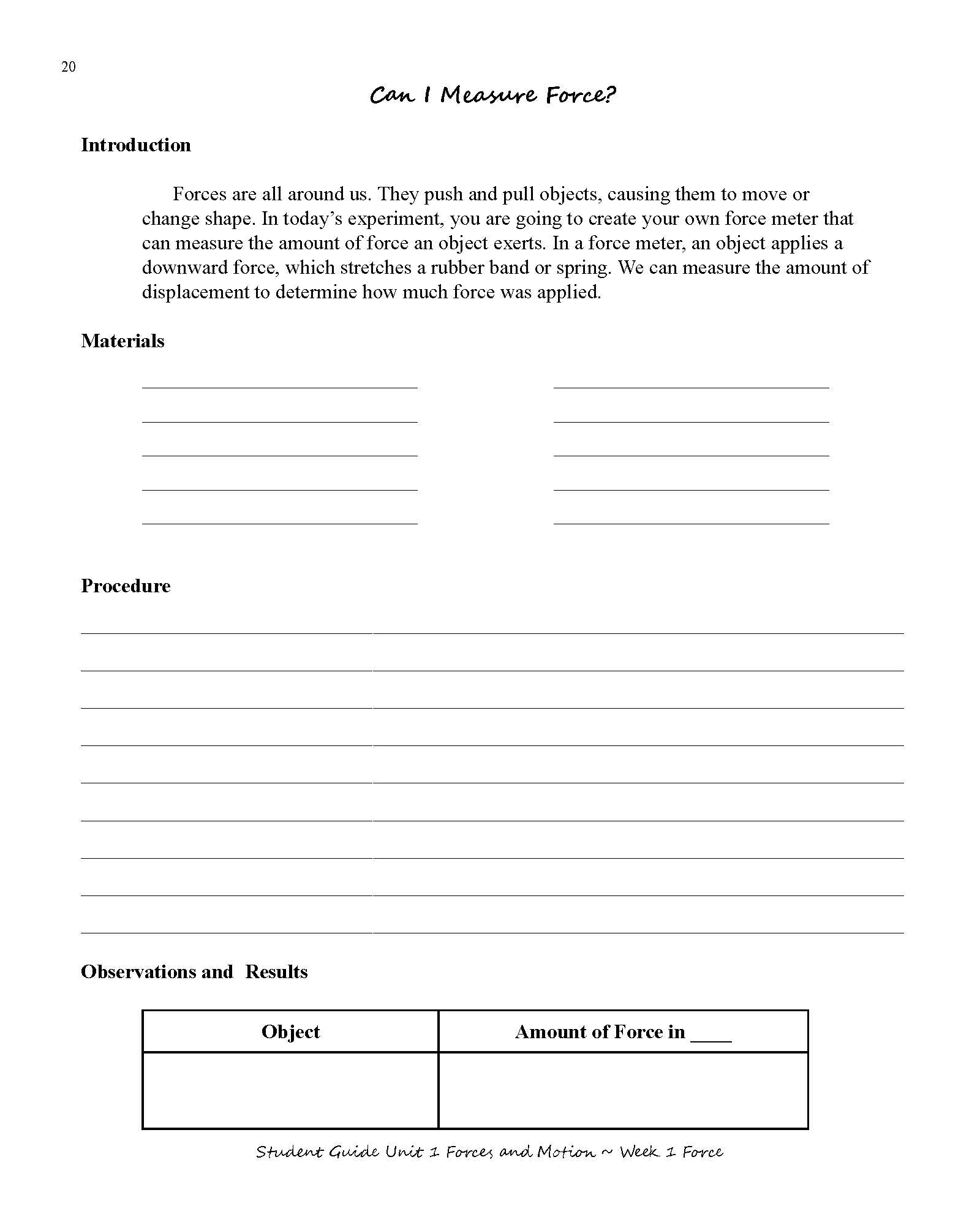 20

Can I Measure Force?

Introduction

Forces are all around us. They push and pull objects, causing them to move or change shape. In today's experiment, you are going to create your own force meter that can measure the amount of force an object exerts. In a force meter, an object applies a downward force, which stretches a rubber band or spring. We can measure the amount of displacement to determine how much force was applied.

Materials

Procedure

Observations and Results

| Object | Amount of Force in ____ |
|---|---|
| | |

Student Guide Unit 1 Forces and Motion ~ Week 1 Force